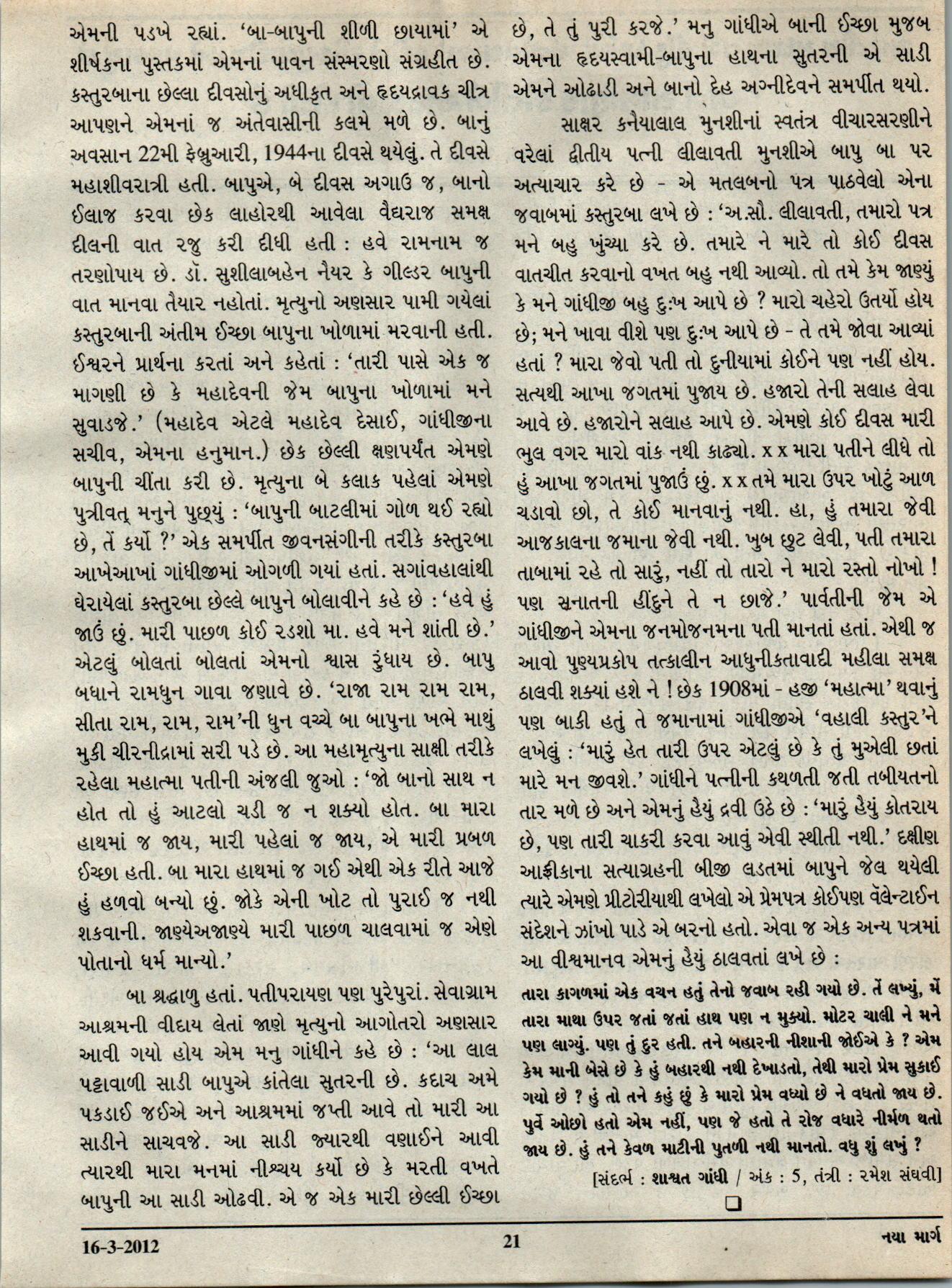 એમની પડખે રહ્યાં. 'બા-બાપુની શીળી છાયામાં' એ શીર્ષકના પુસ્તકમાં એમનાં પાવન સંસ્મરણો સંગ્રહીત છે. કસ્તુરબાના છેલ્લા દીવસોનું અધીકૃત અને હૃદયદ્રાવક ચીત્ર આપણને એમનાં જ અંતેવાસીની કલમે મળે છે. બાનું અવસાન 22મી ફેબ્રુઆરી, 1944ના દીવસે થયેલું. તે દીવસે મહાશીવરાત્રી હતી. બાપુએ, બે દીવસ અગાઉ જ, બાનો ઈલાજ કરવા છેક લાહોરથી આવેલા વૈદ્યરાજ સમક્ષ દીલની વાત રજુ કરી દીધી હતી : હવે રામનામ જ તરણોપાય છે. ડૉ. સુશીલાબહેન નૈયર કે ગીલ્ડર બાપુની વાત માનવા તૈયાર નહોતાં. મૃત્યુનો અણસાર પામી ગયેલાં કસ્તુરબાની અંતીમ ઈચ્છા બાપુના ખોળામાં મરવાની હતી. ઈશ્વરને પ્રાર્થના કરતાં અને કહેતાં : 'તારી પાસે એક જ માગણી છે કે મહાદેવની જેમ બાપુના ખોળામાં મને સુવાડજે.' (મહાદેવ એટલે મહાદેવ દેસાઈ, ગાંધીજીના સચીવ, એમના હનુમાન.) છેક છેલ્લી ક્ષણપર્યંત એમણે બાપુની ચીંતા કરી છે. મૃત્યુના બે કલાક પહેલાં એમણે પુત્રીવત્ મનુને પુછ્યું : 'બાપુની બાટલીમાં ગોળ થઈ રહ્યો છે, તેં કર્યો ?' એક સમર્પીત જીવનસંગીની તરીકે કસ્તુરબા આખેઆખાં ગાંધીજીમાં ઓગળી ગયાં હતાં. સગાંવહાલાંથી ઘેરાયેલાં કસ્તુરબા છેલ્લે બાપુને બોલાવીને કહે છે : 'હવે હું જાઉં છું. મારી પાછળ કોઈ રડશો મા. હવે મને શાંતી છે.' એટલું બોલતાં બોલતાં એમનો શ્વાસ રુંધાય છે. બાપુ બધાને રામધુન ગાવા જણાવે છે. 'રાજા રામ રામ રામ, સીતા રામ, રામ, રામ'ની ધુન વચ્ચે બા બાપુના ખભે માથું મુકી ચીરનીદ્રામાં સરી પડે છે. આ મહામૃત્યુના સાક્ષી તરીકે રહેલા મહાત્મા પતીની અંજલી જુઓ : 'જો બાનો સાથ ન હોત તો હું આટલો ચડી જ ન શક્યો હોત. બા મારા હાથમાં જ જાય, મારી પહેલાં જ જાય, એ મારી પ્રબળ ઈચ્છા હતી. બા મારા હાથમાં જ ગઈ એથી એક રીતે આજે હું હળવો બન્યો છું. જોકે એની ખોટ તો પુરાઈ જ નથી શકવાની. જાણ્યેઅજાણ્યે મારી પાછળ ચાલવામાં જ એણે પોતાનો ધર્મ માન્યો.'

બા શ્રદ્ધાળુ હતાં. પતીપરાયણ પણ પુરેપુરાં. સેવાગ્રામ આશ્રમની વીદાય લેતાં જાણે મૃત્યુનો આગોતરો અણસાર આવી ગયો હોય એમ મનુ ગાંધીને કહે છે : 'આ લાલ પટ્ટાવાળી સાડી બાપુએ કાંતેલા સુતરની છે. કદાચ અમે પકડાઈ જઈએ અને આશ્રમમાં જપ્તી આવે તો મારી આ સાડીને સાચવજે. આ સાડી જ્યારથી વણાઈને આવી ત્યારથી મારા મનમાં નીશ્ચય કર્યો છે કે મરતી વખતે બાપુની આ સાડી ઓઢવી. એ જ એક મારી છેલ્લી ઈચ્છા છે, તે તું પુરી કરજે.' મનુ ગાંધીએ બાની ઈચ્છા મુજબ એમના હૃદયસ્વામી-બાપુના હાથના સુતરની એ સાડી એમને ઓઢાડી અને બાનો દેહ અગ્નીદેવને સમર્પીત થયો.

સાક્ષર કનૈયાલાલ મુનશીનાં સ્વતંત્ર વીચારસરણીને વરેલાં દ્વીતીય પત્ની લીલાવતી મુનશીએ બાપુ બા પર અત્યાચાર કરે છે - એ મતલબનો પત્ર પાઠવેલો એના જવાબમાં કસ્તુરબા લખે છે : 'અ.સૌ. લીલાવતી, તમારો પત્ર મને બહુ ખુંચ્યા કરે છે. તમારે ને મારે તો કોઈ દીવસ વાતચીત કરવાનો વખત બહુ નથી આવ્યો. તો તમે કેમ જાણ્યું કે મને ગાંધીજી બહુ દુઃખ આપે છે ? મારો ચહેરો ઉતર્યો હોય છે; મને ખાવા વીશે પણ દુઃખ આપે છે - તે તમે જોવા આવ્યાં હતાં ? મારા જેવો પતી તો દુનીયામાં કોઈને પણ નહીં હોય. સત્યથી આખા જગતમાં પુજાય છે. હજારો તેની સલાહ લેવા આવે છે. હજારોને સલાહ આપે છે. એમણે કોઈ દીવસ મારી ભુલ વગર મારો વાંક નથી કાઢ્યો. x x મારા પતીને લીધે તો હું આખા જગતમાં પુજાઉં છું. x x તમે મારા ઉપર ખોટું આળ ચડાવો છો, તે કોઈ માનવાનું નથી. હા, હું તમારા જેવી આજકાલના જમાના જેવી નથી. ખુબ છુટ લેવી, પતી તમારા તાબામાં રહે તો સારું, નહીં તો તારો ને મારો રસ્તો નોખો ! પણ સનાતની હીંદુને તે ન છાજે.' પાર્વતીની જેમ એ ગાંધીજીને એમના જનમોજનમના પતી માનતાં હતાં. એથી જ આવો પુણ્યપ્રકોપ તત્કાલીન આધુનીકતાવાદી મહીલા સમક્ષ ઠાલવી શક્યાં હશે ને ! છેક 1908માં - હજી 'મહાત્મા' થવાનું પણ બાકી હતું તે જમાનામાં ગાંધીજીએ 'વહાલી કસ્તુર'ને લખેલું : 'મારું હેત તારી ઉપર એટલું છે કે તું મુએલી છતાં મારે મન જીવશે.' ગાંધીને પત્નીની કથળતી જતી તબીયતનો તાર મળે છે અને એમનું હૈયું દ્રવી ઉઠે છે : 'મારું હૈયું કોતરાય છે, પણ તારી ચાકરી કરવા આવું એવી સ્થીતી નથી.' દક્ષીણ આફ્રીકાના સત્યાગ્રહની બીજી લડતમાં બાપુને જેલ થયેલી ત્યારે એમણે પ્રીટોરીયાથી લખેલો એ પ્રેમપત્ર કોઈપણ વૅલેન્ટાઈન સંદેશને ઝાંખો પાડે એ બરનો હતો. એવા જ એક અન્ય પત્રમાં આ વીશ્વમાનવ એમનું હૈયું ઠાલવતાં લખે છે :

તારા કાગળમાં એક વચન હતું તેનો જવાબ રહી ગયો છે. તેં લખ્યું, મેં તારા માથા ઉપર જતાં જતાં હાથ પણ ન મુક્યો. મોટર ચાલી ને મને પણ લાગ્યું. પણ તું દુર હતી. તને બહારની નીશાની જોઈએ કે ? એમ કેમ માની બેસે છે કે હું બહારથી નથી દેખાડતો, તેથી મારો પ્રેમ સુકાઈ ગયો છે ? હું તો તને કહું છું કે મારો પ્રેમ વધ્યો છે ને વધતો જાય છે. પુર્વે ઓછો હતો એમ નહીં, પણ જે હતો તે રોજ વધારે નીર્મળ થતો જાય છે. હું તને કેવળ માટીની પુતળી નથી માનતો. વધુ શું લખું ?

[સંદર્ભ : શાશ્વત ગાંધી / અંક : 5, તંત્રી : રમેશ સંઘવી]

16-3-2012 21 નયા માર્ગ